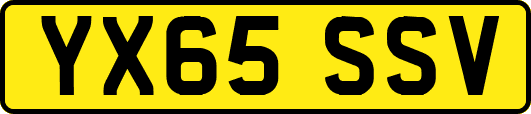 YX65 SSV